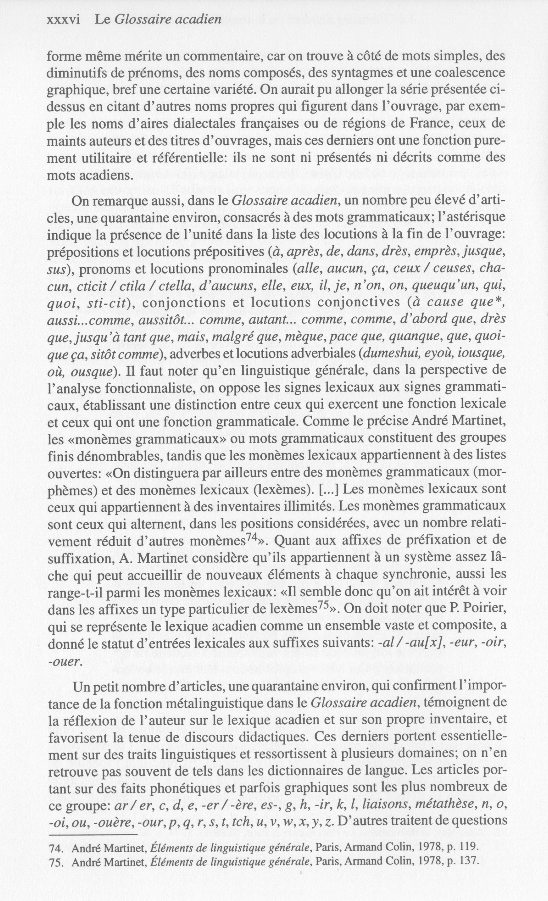 xxxvi Le Glossaire acadien

forme même mérite un commentaire, car on trouve à côté de mots simples, des diminutifs de prénoms, des noms composés, des syntagmes et une coalescence graphique, bref une certaine variété. On aurait pu allonger la série présentée ci-dessus en citant d'autres noms propres qui figurent dans l'ouvrage, par exemple les noms d'aires dialectales françaises ou de régions de France, ceux de maints auteurs et des titres d'ouvrages, mais ces derniers ont une fonction purement utilitaire et référentielle: ils ne sont ni présentés ni décrits comme des mots acadiens.

On remarque aussi, dans le Glossaire acadien, un nombre peu élevé d'articles, une quarantaine environ, consacrés à des mots grammaticaux; l'astérisque indique la présence de l'unité dans la liste des locutions à la fin de l'ouvrage: prépositions et locutions prépositives (à, après, de, dans, drès, emprès, jusque, sus), pronoms et locutions pronominales (alle, aucun, ça, ceux / ceuses, chacun, cticit / ctila / ctella, d'aucuns, elle, eux, il, je, n'on, on, queuqu'un, qui, quoi, sti-cit), conjonctions et locutions conjonctives (à cause que*, aussi...comme, aussitôt... comme, autant... comme, comme, d'abord que, drès que, jusqu'à tant que, mais, malgré que, mèque, pace que, quanque, que, quoique ça, sitôt comme), adverbes et locutions adverbiales (dumeshui, eyoù, iousque, où, ousque). Il faut noter qu'en linguistique générale, dans la perspective de l'analyse fonctionnaliste, on oppose les signes lexicaux aux signes grammaticaux, établissant une distinction entre ceux qui exercent une fonction lexicale et ceux qui ont une fonction grammaticale. Comme le précise André Martinet, les «monèmes grammaticaux» ou mots grammaticaux constituent des groupes finis dénombrables, tandis que les monèmes lexicaux appartiennent à des listes ouvertes: «On distinguera par ailleurs entre des monèmes grammaticaux (morphèmes) et des monèmes lexicaux (lexèmes). [...] Les monèmes lexicaux sont ceux qui appartiennent à des inventaires illimités. Les monèmes grammaticaux sont ceux qui alternent, dans les positions considérées, avec un nombre relativement réduit d'autres monèmes$^{74}$». Quant aux affixes de préfixation et de suffixation, A. Martinet considère qu'ils appartiennent à un système assez lâche qui peut accueillir de nouveaux éléments à chaque synchronie, aussi les range-t-il parmi les monèmes lexicaux: «Il semble donc qu'on ait intérêt à voir dans les affixes un type particulier de lexèmes$^{75}$». On doit noter que P. Poirier, qui se représente le lexique acadien comme un ensemble vaste et composite, a donné le statut d'entrées lexicales aux suffixes suivants: -al / -au[x], -eur, -oir, -ouer.

Un petit nombre d'articles, une quarantaine environ, qui confirment l'importance de la fonction métalinguistique dans le Glossaire acadien, témoignent de la réflexion de l'auteur sur le lexique acadien et sur son propre inventaire, et favorisent la tenue de discours didactiques. Ces derniers portent essentiellement sur des traits linguistiques et ressortissent à plusieurs domaines; on n'en retrouve pas souvent de tels dans les dictionnaires de langue. Les articles portant sur des faits phonétiques et parfois graphiques sont les plus nombreux de ce groupe: ar / er, c, d, e, -er / -ère, es-, g, h, -ir, k, l, liaisons, métathèse, n, o, -oi, ou, -ouère, -our, p, q, r, s, t, tch, u, v, w, x, y, z. D'autres traitent de questions

74. André Martinet, Éléments de linguistique générale, Paris, Armand Colin, 1978, p. 119.
75. André Martinet, Éléments de linguistique générale, Paris, Armand Colin, 1978, p. 137.